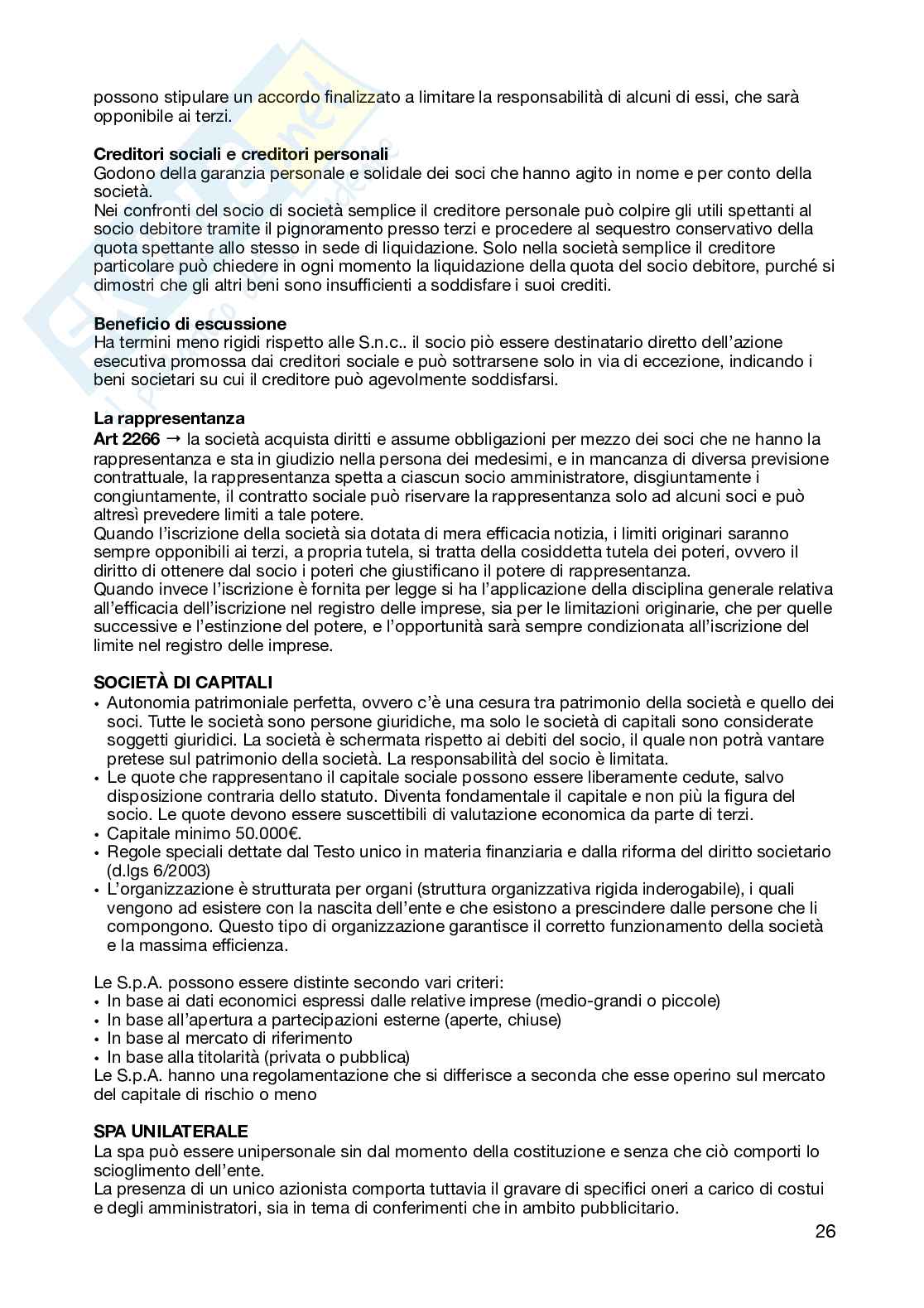 possono stipulare un accordo finalizzato a limitare la responsabilità di alcuni di essi, che sarà opponibile ai terzi.

**Creditori sociali e creditori personali**
Godono della garanzia personale e solidale dei soci che hanno agito in nome e per conto della società.
Nei confronti del socio di società semplice il creditore personale può colpire gli utili spettanti al socio debitore tramite il pignoramento presso terzi e procedere al sequestro conservativo della quota spettante allo stesso in sede di liquidazione. Solo nella società semplice il creditore particolare può chiedere in ogni momento la liquidazione della quota del socio debitore, purché si dimostri che gli altri beni sono insufficienti a soddisfare i suoi crediti.

**Beneficio di escussione**
Ha termini meno rigidi rispetto alle S.n.c.. il socio piò essere destinatario diretto dell'azione esecutiva promossa dai creditori sociale e può sottrarsene solo in via di eccezione, indicando i beni societari su cui il creditore può agevolmente soddisfarsi.

**La rappresentanza**
**Art 2266** → la società acquista diritti e assume obbligazioni per mezzo dei soci che ne hanno la rappresentanza e sta in giudizio nella persona dei medesimi, e in mancanza di diversa previsione contrattuale, la rappresentanza spetta a ciascun socio amministratore, disgiuntamente i congiuntamente, il contratto sociale può riservare la rappresentanza solo ad alcuni soci e può altresì prevedere limiti a tale potere.
Quando l'iscrizione della società sia dotata di mera efficacia notizia, i limiti originari saranno sempre opponibili ai terzi, a propria tutela, si tratta della cosiddetta tutela dei poteri, ovvero il diritto di ottenere dal socio i poteri che giustificano il potere di rappresentanza.
Quando invece l'iscrizione è fornita per legge si ha l'applicazione della disciplina generale relativa all'efficacia dell'iscrizione nel registro delle imprese, sia per le limitazioni originarie, che per quelle successive e l'estinzione del potere, e l'opportunità sarà sempre condizionata all'iscrizione del limite nel registro delle imprese.

**SOCIETÀ DI CAPITALI**
• Autonomia patrimoniale perfetta, ovvero c'è una cesura tra patrimonio della società e quello dei soci. Tutte le società sono persone giuridiche, ma solo le società di capitali sono considerate soggetti giuridici. La società è schermata rispetto ai debiti del socio, il quale non potrà vantare pretese sul patrimonio della società. La responsabilità del socio è limitata.
• Le quote che rappresentano il capitale sociale possono essere liberamente cedute, salvo disposizione contraria dello statuto. Diventa fondamentale il capitale e non più la figura del socio. Le quote devono essere suscettibili di valutazione economica da parte di terzi.
• Capitale minimo 50.000€.
• Regole speciali dettate dal Testo unico in materia finanziaria e dalla riforma del diritto societario (d.lgs 6/2003)
• L'organizzazione è strutturata per organi (struttura organizzativa rigida inderogabile), i quali vengono ad esistere con la nascita dell'ente e che esistono a prescindere dalle persone che li compongono. Questo tipo di organizzazione garantisce il corretto funzionamento della società e la massima efficienza.

Le S.p.A. possono essere distinte secondo vari criteri:
• In base ai dati economici espressi dalle relative imprese (medio-grandi o piccole)
• In base all'apertura a partecipazioni esterne (aperte, chiuse)
• In base al mercato di riferimento
• In base alla titolarità (privata o pubblica)
Le S.p.A. hanno una regolamentazione che si differisce a seconda che esse operino sul mercato del capitale di rischio o meno

**SPA UNILATERALE**
La spa può essere unipersonale sin dal momento della costituzione e senza che ciò comporti lo scioglimento dell'ente.
La presenza di un unico azionista comporta tuttavia il gravare di specifici oneri a carico di costui e degli amministratori, sia in tema di conferimenti che in ambito pubblicitario.

26